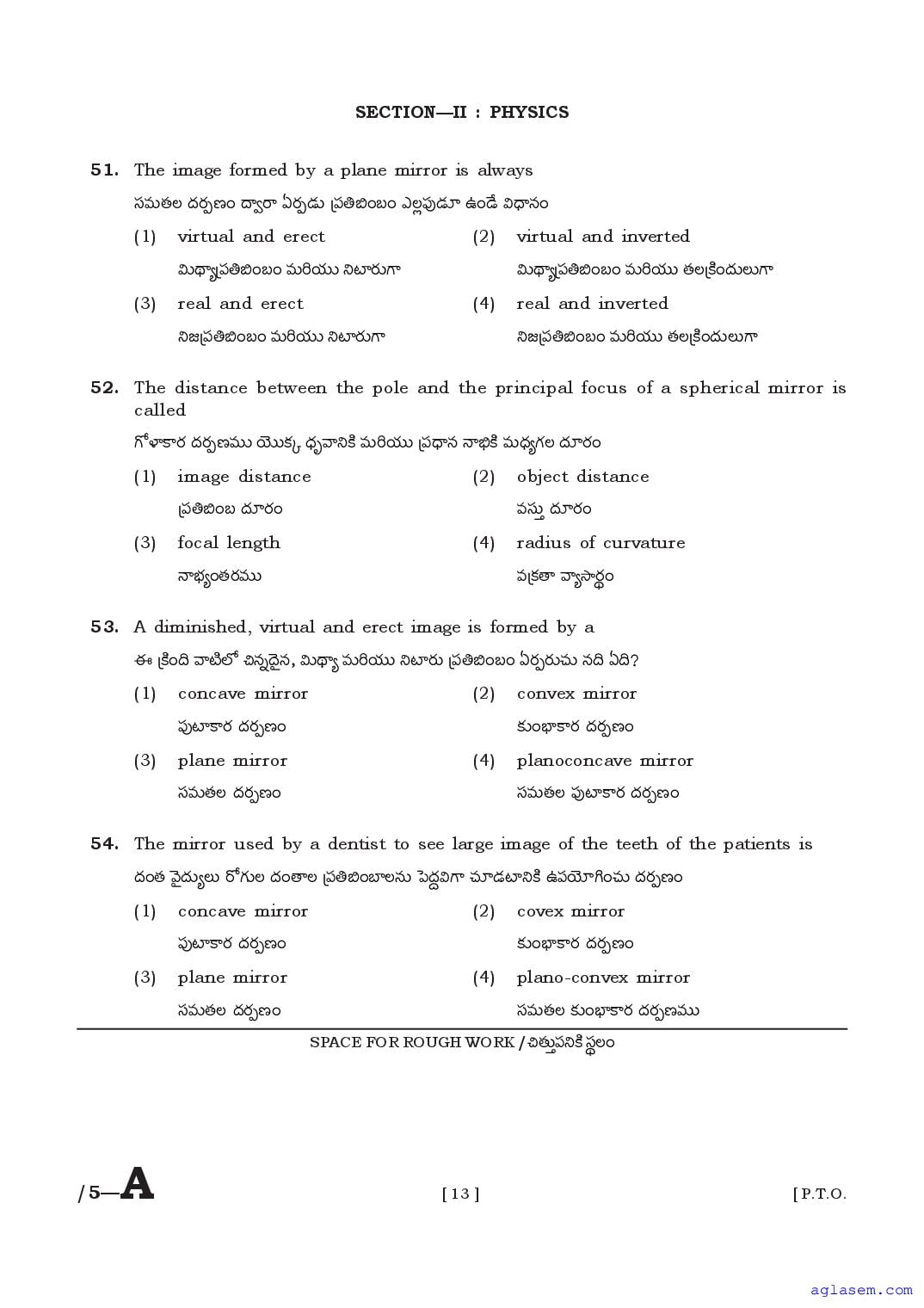 SECTION—II : PHYSICS

51. The image formed by a plane mirror is always
సమతల దర్పణం ద్వారా ఏర్పడు ప్రతిబింబం ఎల్లపుడూ ఉండే విధానం

(1) virtual and erect
మిథ్యాప్రతిబింబం మరియు నిటారుగా

(2) virtual and inverted
మిథ్యాప్రతిబింబం మరియు తలక్రిందులుగా

(3) real and erect
నిజప్రతిబింబం మరియు నిటారుగా

(4) real and inverted
నిజప్రతిబింబం మరియు తలక్రిందులుగా

52. The distance between the pole and the principal focus of a spherical mirror is called
గోళాకార దర్పణము యొక్క ధృవానికి మరియు ప్రధాన నాభికి మధ్యగల దూరం

(1) image distance
ప్రతిబింబ దూరం

(2) object distance
వస్తు దూరం

(3) focal length
నాభ్యంతరము

(4) radius of curvature
వక్రతా వ్యాసార్థం

53. A diminished, virtual and erect image is formed by a
ఈ క్రింది వాటిలో చిన్నదైన, మిథ్యా మరియు నిటారు ప్రతిబింబం ఏర్పరుచు నది ఏది?

(1) concave mirror
పుటాకార దర్పణం

(2) convex mirror
కుంభాకార దర్పణం

(3) plane mirror
సమతల దర్పణం

(4) planoconcave mirror
సమతల పుటాకార దర్పణం

54. The mirror used by a dentist to see large image of the teeth of the patients is
దంత వైద్యులు రోగుల దంతాల ప్రతిబింబాలను పెద్దవిగా చూడటానికి ఉపయోగించు దర్పణం

(1) concave mirror
పుటాకార దర్పణం

(2) covex mirror
కుంభాకార దర్పణం

(3) plane mirror
సమతల దర్పణం

(4) plano-convex mirror
సమతల కుంభాకార దర్పణము

SPACE FOR ROUGH WORK / చిత్తుపనికి స్థలం

/5—A [ 13 ] [ P.T.O.

aglasem.com